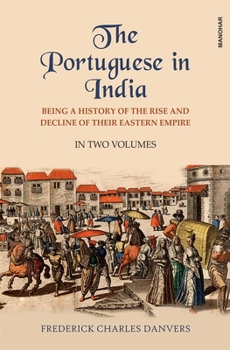 MANOHAR

The Portuguese in India

BEING A HISTORY OF THE RISE AND DECLINE OF THEIR EASTERN EMPIRE

IN TWO VOLUMES

FREDERICK CHARLES DANVERS